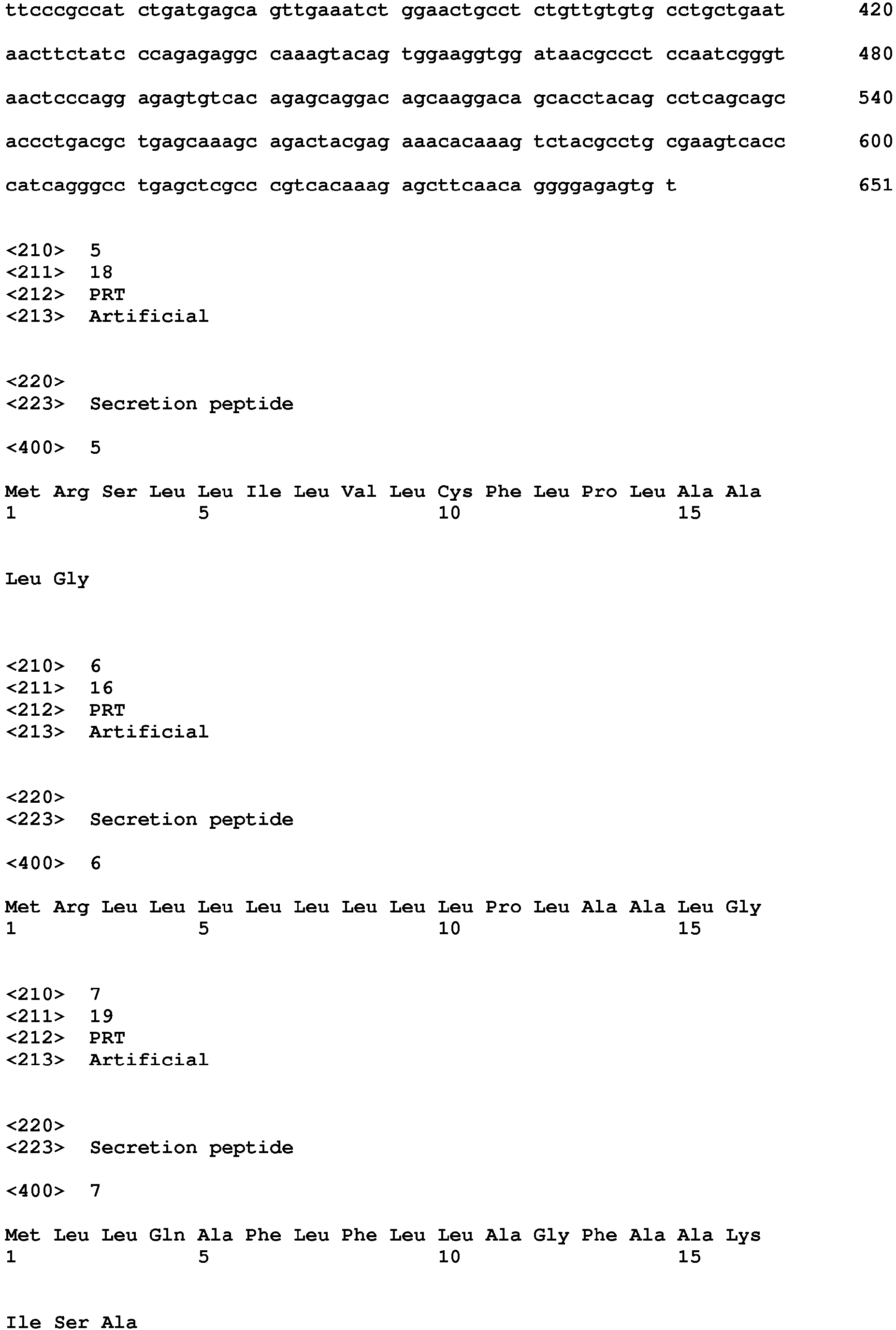 ttcccgccat ctgatgagca gttgaaatct ggaactgcct ctgttgtgtg cctgctgaat 420

aacttctatc ccagagaggc caaagtacag tggaaggtgg ataacgccct ccaatcgggt 480

aactcccagg agagtgtcac agagcaggac agcaaggaca gcacctacag cctcagcagc 540

accctgacgc tgagcaaagc agactacgag aaacacaaag tctacgcctg cgaagtcacc 600

catcagggcc tgagctcgcc cgtcacaaag agcttcaaca ggggagagtg t 651

<210> 5
<211> 18
<212> PRT
<213> Artificial

<220>
<223> Secretion peptide

<400> 5

Met Arg Ser Leu Leu Ile Leu Val Leu Cys Phe Leu Pro Leu Ala Ala
1 5 10 15

Leu Gly

<210> 6
<211> 16
<212> PRT
<213> Artificial

<220>
<223> Secretion peptide

<400> 6

Met Arg Leu Leu Leu Leu Leu Leu Leu Leu Pro Leu Ala Ala Leu Gly
1 5 10 15

<210> 7
<211> 19
<212> PRT
<213> Artificial

<220>
<223> Secretion peptide

<400> 7

Met Leu Leu Gln Ala Phe Leu Phe Leu Leu Ala Gly Phe Ala Ala Lys
1 5 10 15

Ile Ser Ala